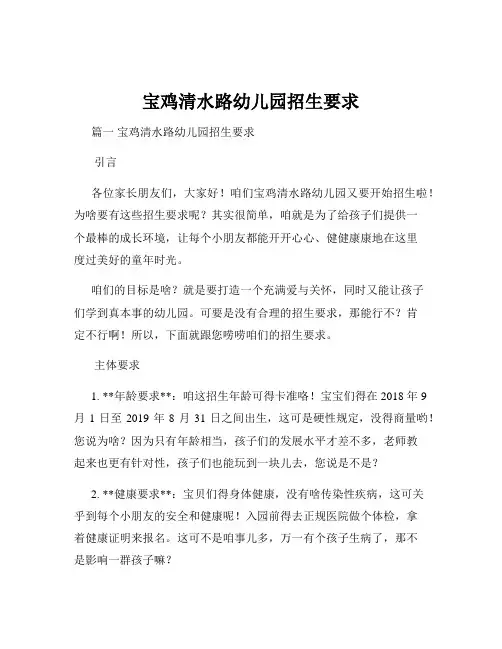 宝鸡清水路幼儿园招生要求

篇一 宝鸡清水路幼儿园招生要求

引言

各位家长朋友们，大家好！咱们宝鸡清水路幼儿园又要开始招生啦！为啥要有这些招生要求呢？其实很简单，咱就是为了给孩子们提供一个最棒的成长环境，让每个小朋友都能开开心心、健健康康地在这里度过美好的童年时光。

咱们的目标是啥？就是要打造一个充满爱与关怀，同时又能让孩子们学到真本事的幼儿园。可要是没有合理的招生要求，那能行不？肯定不行啊！所以，下面就跟您唠唠咱们的招生要求。

主体要求

1. **年龄要求**：咱这招生年龄可得卡准咯！宝宝们得在 2018 年 9 月 1 日至 2019 年 8 月 31 日之间出生，这可是硬性规定，没得商量哟！您说为啥？因为只有年龄相当，孩子们的发展水平才差不多，老师教起来也更有针对性，孩子们也能玩到一块儿去，您说是不是？

2. **健康要求**：宝贝们得身体健康，没有啥传染性疾病，这可关乎到每个小朋友的安全和健康呢！入园前得去正规医院做个体检，拿着健康证明来报名。这可不是咱事儿多，万一有个孩子生病了，那不是影响一群孩子嘛？